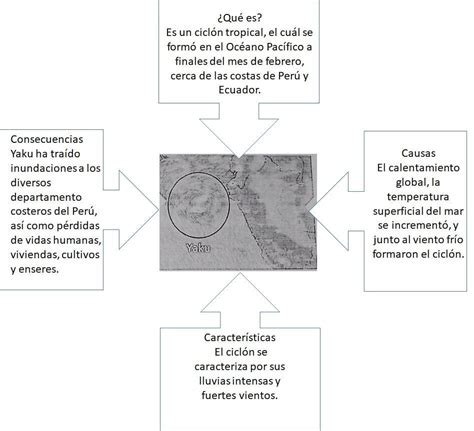 ¿Qué es?
Es un ciclón tropical, el cuál se formó en el Océano Pacífico a finales del mes de febrero, cerca de las costas de Perú y Ecuador.

Consecuencias
Yaku ha traído inundaciones a los diversos departamento costeros del Perú, así como pérdidas de vidas humanas, viviendas, cultivos y enseres.

Yaku

Causas
El calentamiento global, la temperatura superficial del mar se incrementó, y junto al viento frío formaron el ciclón.

Características
El ciclón se caracteriza por sus lluvias intensas y fuertes vientos.